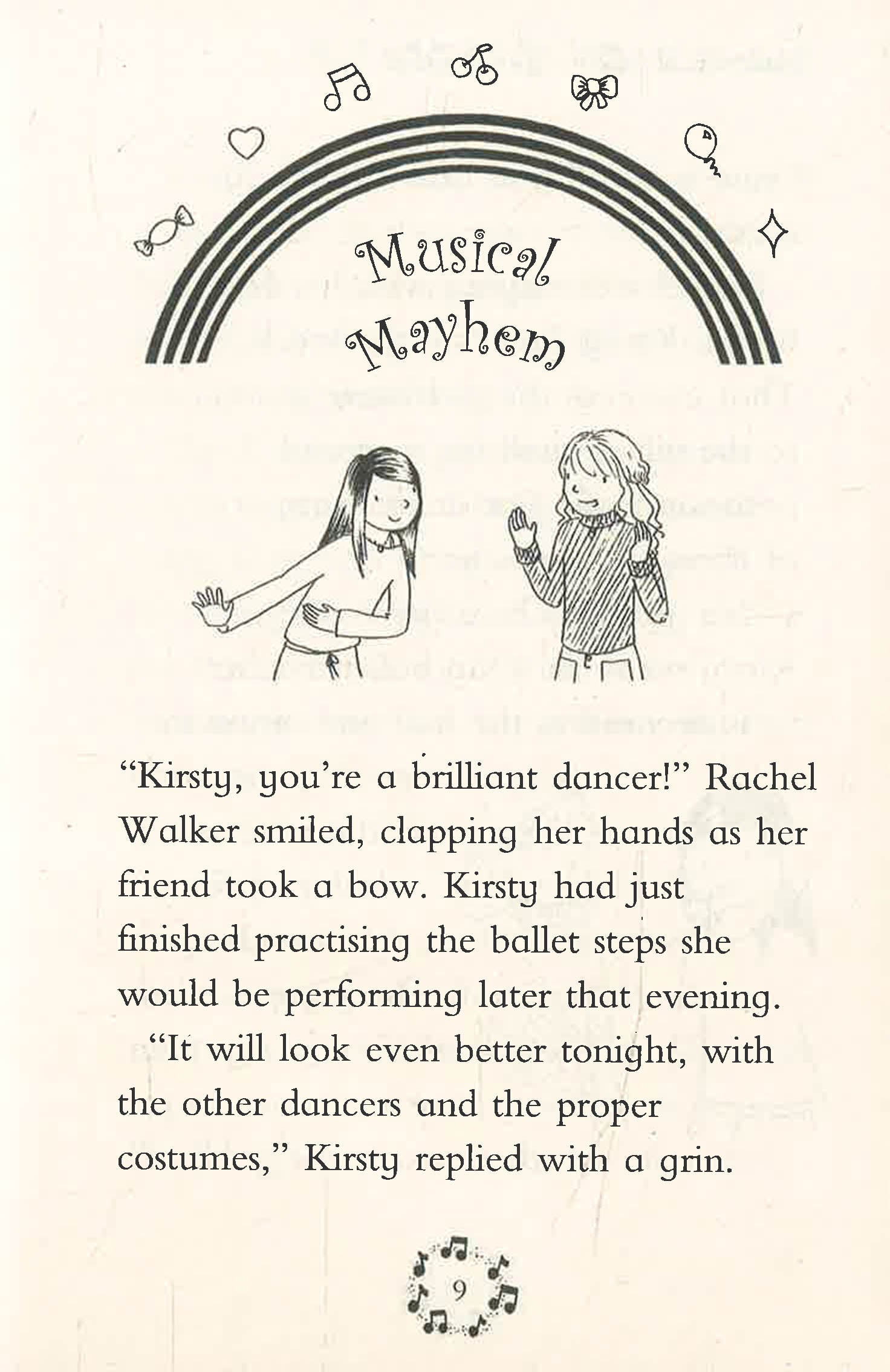 Musical Mayhem

"Kirsty, you're a brilliant dancer!" Rachel Walker smiled, clapping her hands as her friend took a bow. Kirsty had just finished practising the ballet steps she would be performing later that evening.

"It will look even better tonight, with the other dancers and the proper costumes," Kirsty replied with a grin.

9